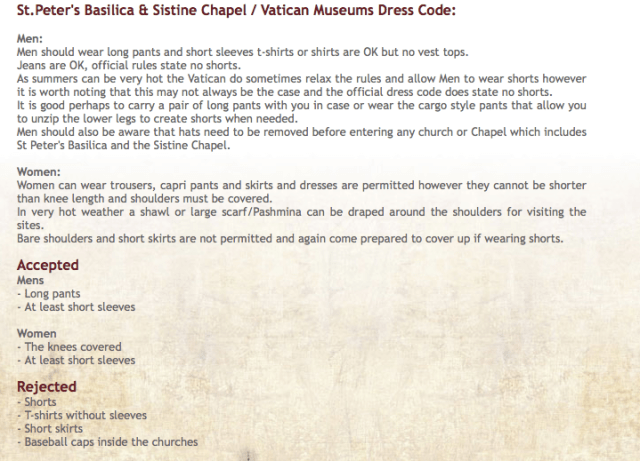 St.Peter's Basilica & Sistine Chapel / Vatican Museums Dress Code:

Men:
Men should wear long pants and short sleeves t-shirts or shirts are OK but no vest tops.
Jeans are OK, official rules state no shorts.
As summers can be very hot the Vatican do sometimes relax the rules and allow Men to wear shorts however it is worth noting that this may not always be the case and the official dress code does state no shorts.
It is good perhaps to carry a pair of long pants with you in case or wear the cargo style pants that allow you to unzip the lower legs to create shorts when needed.
Men should also be aware that hats need to be removed before entering any church or Chapel which includes St Peter's Basilica and the Sistine Chapel.

Women:
Women can wear trousers, capri pants and skirts and dresses are permitted however they cannot be shorter than knee length and shoulders must be covered.
In very hot weather a shawl or large scarf/Pashmina can be draped around the shoulders for visiting the sites.
Bare shoulders and short skirts are not permitted and again come prepared to cover up if wearing shorts.

Accepted
Mens
- Long pants
- At least short sleeves

Women
- The knees covered
- At least short sleeves

Rejected
- Shorts
- T-shirts without sleeves
- Short skirts
- Baseball caps inside the churches